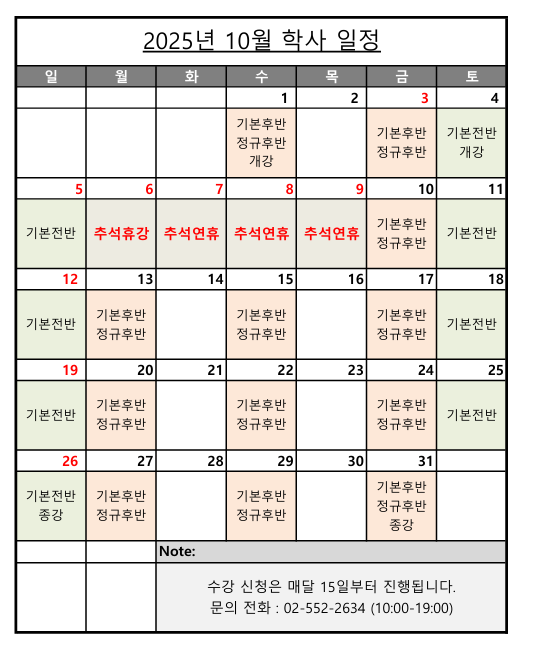 2025년 10월 학사 일정

| 일 | 월 | 화 | 수 | 목 | 금 | 토 |
|---|---|---|---|---|---|---|
| | | | 1 | 2 | 3 | 4 |
| | | | 기본후반 정규후반 개강 | | 기본후반 정규후반 | 기본전반 개강 |
| 5 | 6 | 7 | 8 | 9 | 10 | 11 |
| 기본전반 | 추석휴강 | 추석연휴 | 추석연휴 | 추석연휴 | 기본후반 정규후반 | 기본전반 |
| 12 | 13 | 14 | 15 | 16 | 17 | 18 |
| 기본전반 | 기본후반 정규후반 | | 기본후반 정규후반 | | 기본후반 정규후반 | 기본전반 |
| 19 | 20 | 21 | 22 | 23 | 24 | 25 |
| 기본전반 | 기본후반 정규후반 | | 기본후반 정규후반 | | 기본후반 정규후반 | 기본전반 |
| 26 | 27 | 28 | 29 | 30 | 31 | |
| 기본전반 종강 | 기본후반 정규후반 | | 기본후반 정규후반 | | 기본후반 정규후반 종강 | |

Note:

수강 신청은 매달 15일부터 진행됩니다.
문의 전화 : 02-552-2634 (10:00-19:00)